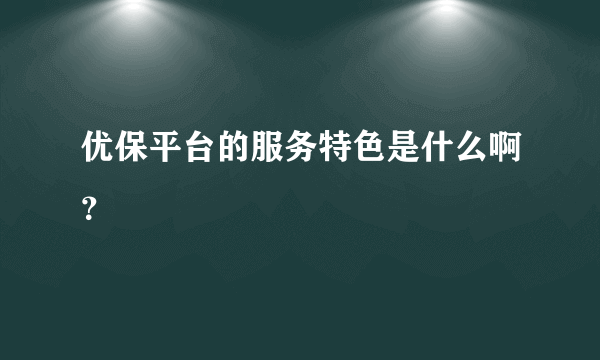 优保平台的服务特色是什么啊？